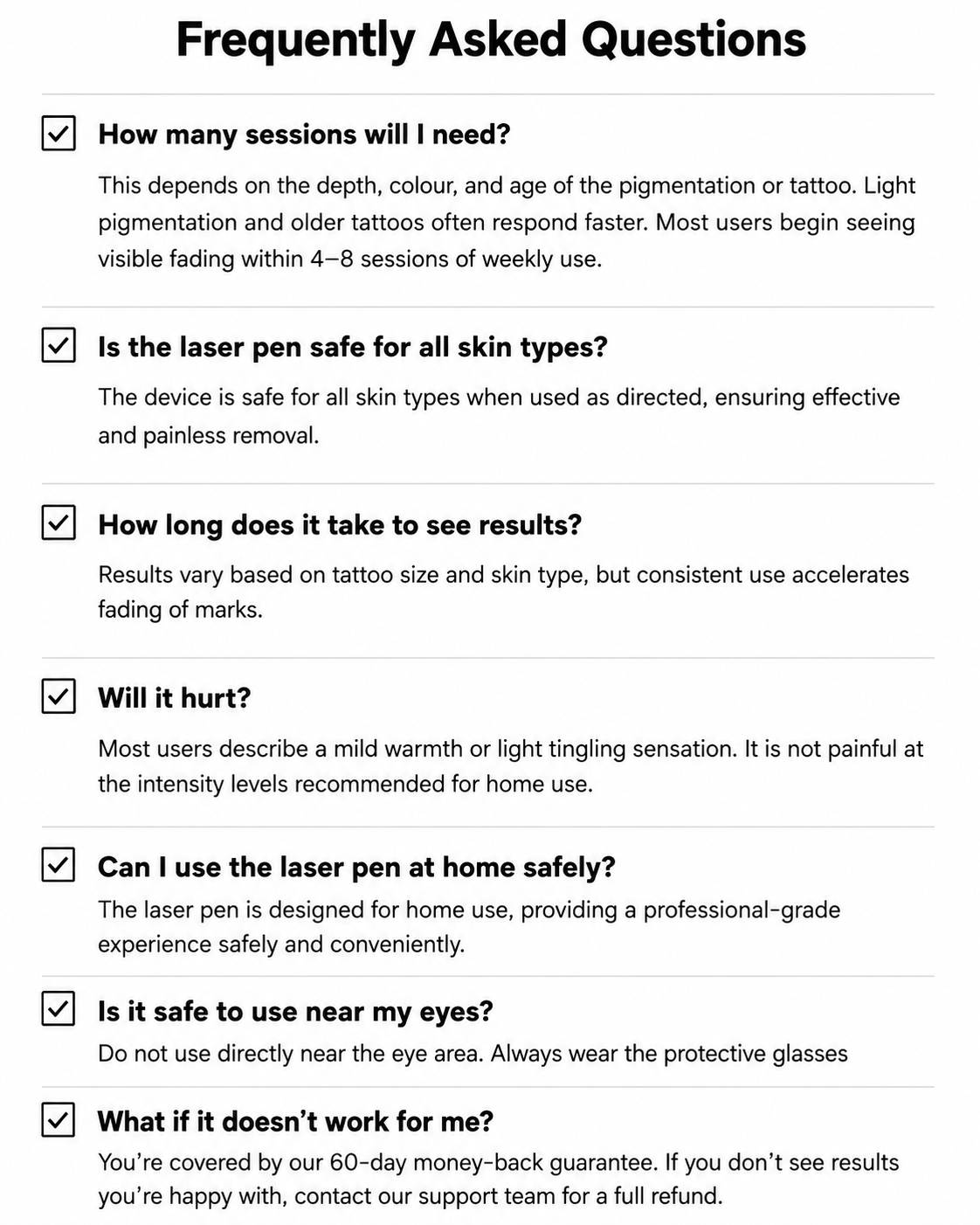 Frequently Asked Questions

☑ How many sessions will I need?

This depends on the depth, colour, and age of the pigmentation or tattoo. Light pigmentation and older tattoos often respond faster. Most users begin seeing visible fading within 4–8 sessions of weekly use.

☑ Is the laser pen safe for all skin types?

The device is safe for all skin types when used as directed, ensuring effective and painless removal.

☑ How long does it take to see results?

Results vary based on tattoo size and skin type, but consistent use accelerates fading of marks.

☑ Will it hurt?

Most users describe a mild warmth or light tingling sensation. It is not painful at the intensity levels recommended for home use.

☑ Can I use the laser pen at home safely?

The laser pen is designed for home use, providing a professional-grade experience safely and conveniently.

☑ Is it safe to use near my eyes?

Do not use directly near the eye area. Always wear the protective glasses

☑ What if it doesn't work for me?

You're covered by our 60-day money-back guarantee. If you don't see results you're happy with, contact our support team for a full refund.